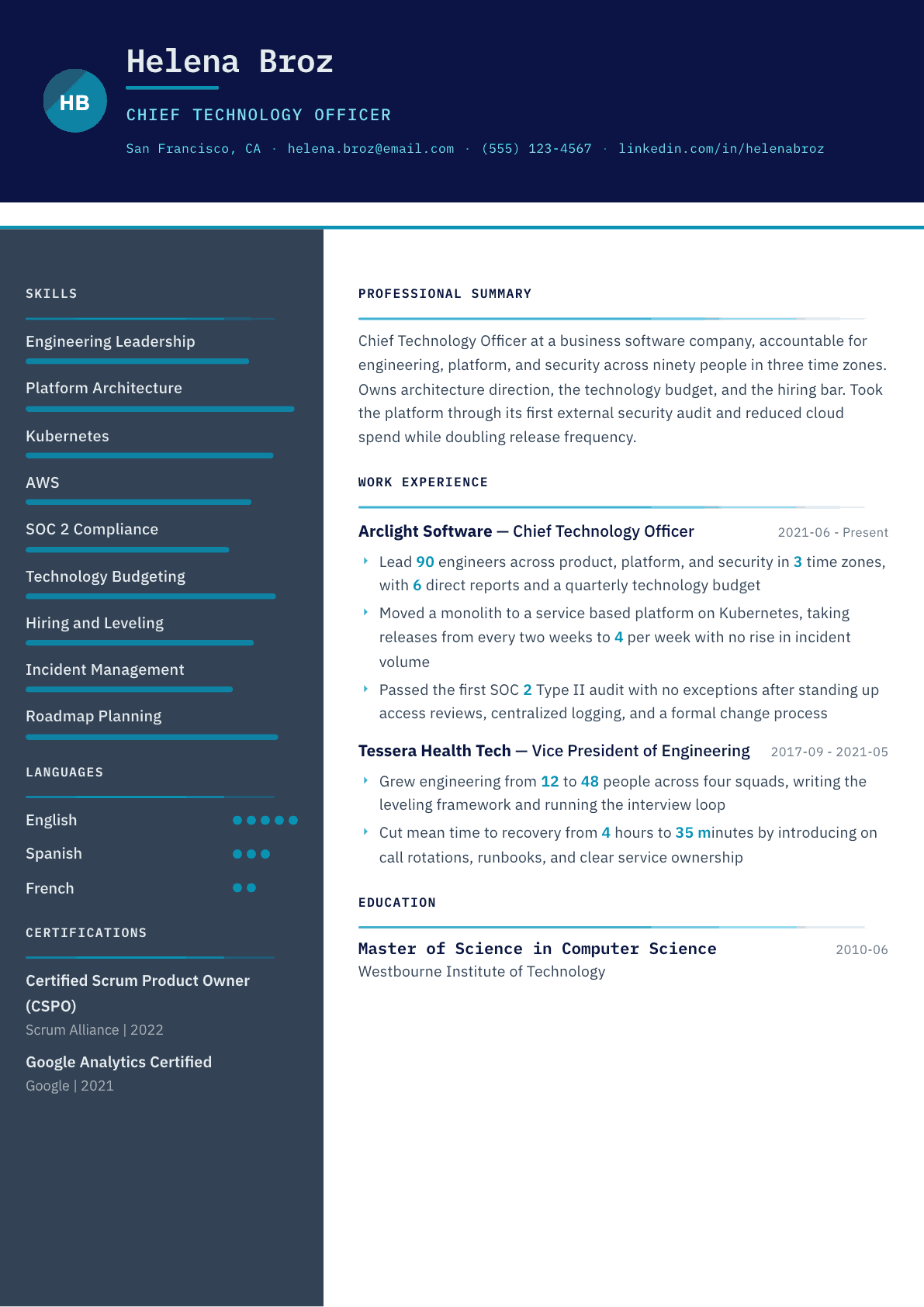 HB

Helena Broz

CHIEF TECHNOLOGY OFFICER

San Francisco, CA · helena.broz@email.com · (555) 123-4567 · linkedin.com/in/helenabroz

SKILLS

Engineering Leadership

Platform Architecture

Kubernetes

AWS

SOC 2 Compliance

Technology Budgeting

Hiring and Leveling

Incident Management

Roadmap Planning

LANGUAGES

English

Spanish

French

CERTIFICATIONS

Certified Scrum Product Owner (CSPO)
Scrum Alliance | 2022

Google Analytics Certified
Google | 2021

PROFESSIONAL SUMMARY

Chief Technology Officer at a business software company, accountable for engineering, platform, and security across ninety people in three time zones. Owns architecture direction, the technology budget, and the hiring bar. Took the platform through its first external security audit and reduced cloud spend while doubling release frequency.

WORK EXPERIENCE

Arclight Software — Chief Technology Officer
2021-06 - Present

Lead 90 engineers across product, platform, and security in 3 time zones, with 6 direct reports and a quarterly technology budget

Moved a monolith to a service based platform on Kubernetes, taking releases from every two weeks to 4 per week with no rise in incident volume

Passed the first SOC 2 Type II audit with no exceptions after standing up access reviews, centralized logging, and a formal change process

Tessera Health Tech — Vice President of Engineering
2017-09 - 2021-05

Grew engineering from 12 to 48 people across four squads, writing the leveling framework and running the interview loop

Cut mean time to recovery from 4 hours to 35 minutes by introducing on call rotations, runbooks, and clear service ownership

EDUCATION

Master of Science in Computer Science
2010-06
Westbourne Institute of Technology